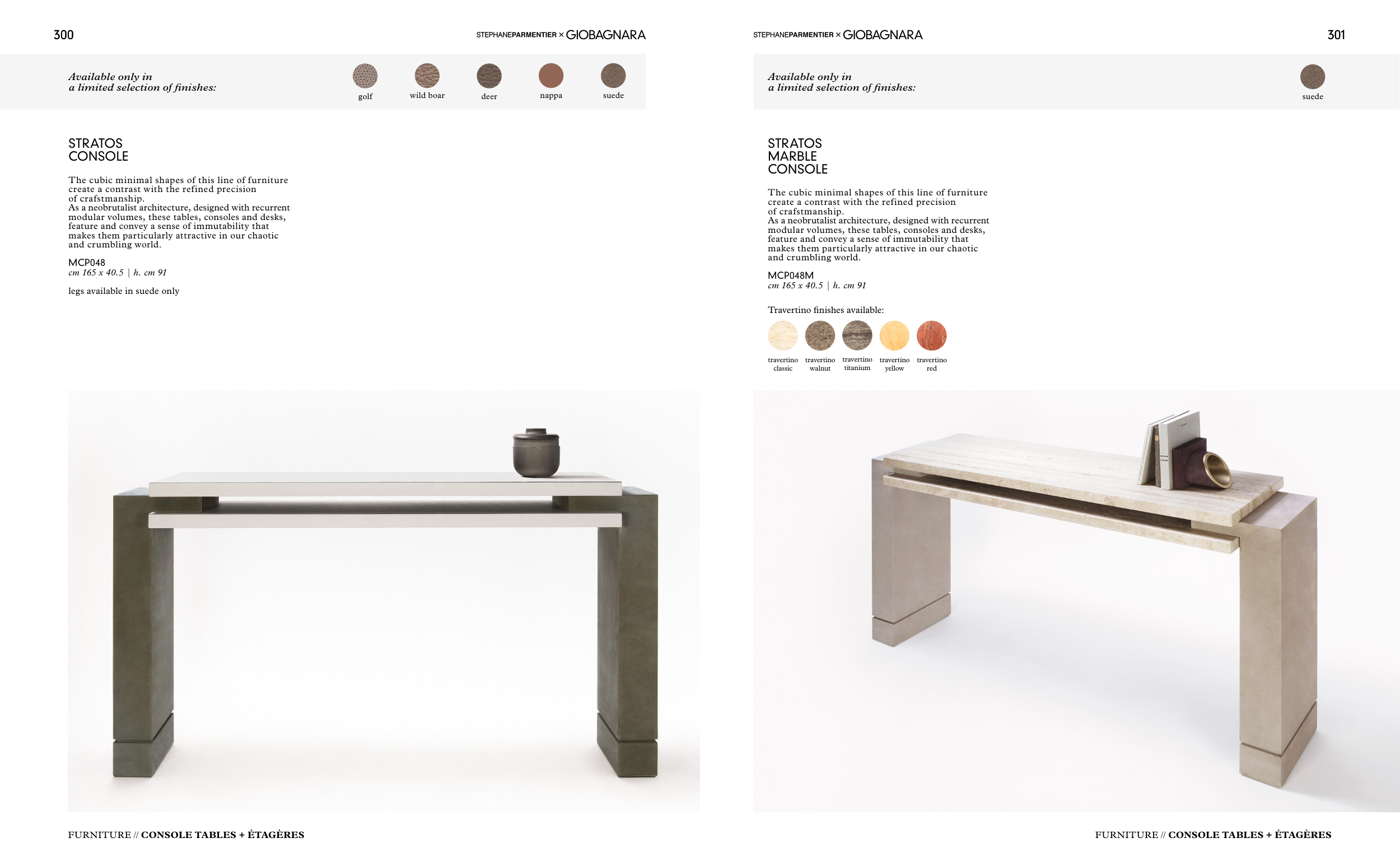 300

STEPHANEPARMENTIER × GIOBAGNARA

Available only in
a limited selection of finishes:

golf
wild boar
deer
nappa
suede

STRATOS
CONSOLE

The cubic minimal shapes of this line of furniture create a contrast with the refined precision of crafstmanship.
As a neobrutalist architecture, designed with recurrent modular volumes, these tables, consoles and desks, feature and convey a sense of immutability that makes them particularly attractive in our chaotic and crumbling world.

MCP048
cm 165 x 40.5 | h. cm 91

legs available in suede only

FURNITURE // CONSOLE TABLES + ÉTAGÈRES

STEPHANEPARMENTIER × GIOBAGNARA

301

Available only in
a limited selection of finishes:

suede

STRATOS
MARBLE
CONSOLE

The cubic minimal shapes of this line of furniture create a contrast with the refined precision of crafstmanship.
As a neobrutalist architecture, designed with recurrent modular volumes, these tables, consoles and desks, feature and convey a sense of immutability that makes them particularly attractive in our chaotic and crumbling world.

MCP048M
cm 165 x 40.5 | h. cm 91

Travertino finishes available:

travertino
classic
travertino
walnut
travertino
titanium
travertino
yellow
travertino
red

FURNITURE // CONSOLE TABLES + ÉTAGÈRES